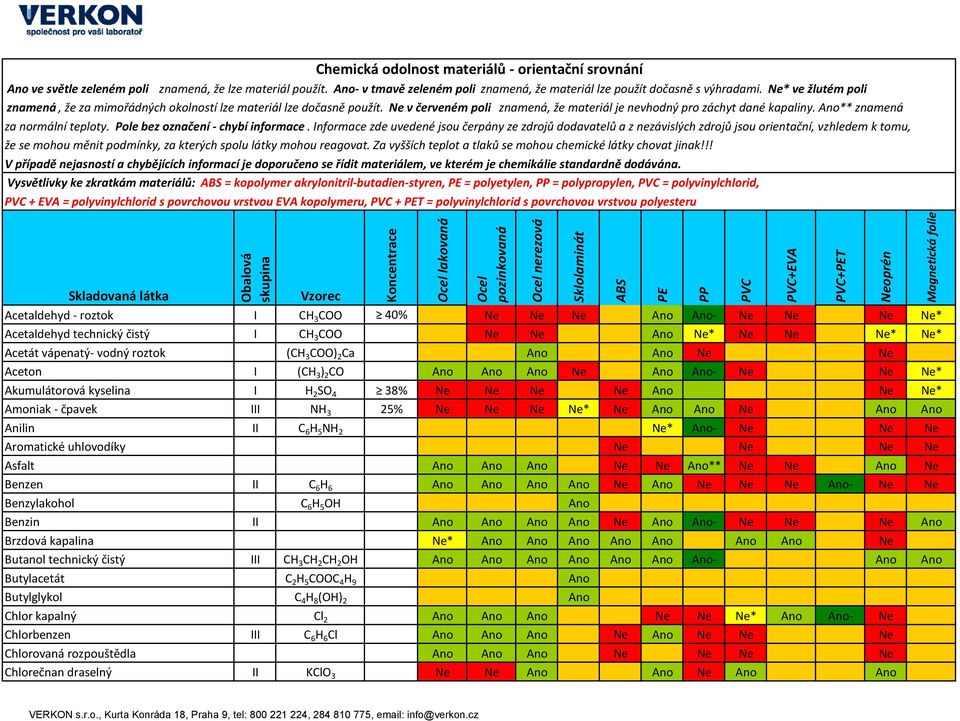 VERKON
společnost pro vaši laboratoř

Chemická odolnost materiálů - orientační srovnání

Ano ve světle zeleném poli znamená, že lze materiál použít. Ano- v tmavě zeleném poli znamená, že materiál lze použít dočasně s výhradami. Ne* ve žlutém poli znamená, že za mimořádných okolností lze materiál lze dočasně použít. Ne v červeném poli znamená, že materiál je nevhodný pro záchyt dané kapaliny. Ano** znamená za normální teploty. Pole bez označení - chybí informace. Informace zde uvedené jsou čerpány ze zdrojů dodavatelů a z nezávislých zdrojů jsou orientační, vzhledem k tomu, že se mohou měnit podmínky, za kterých spolu látky mohou reagovat. Za vyšších teplot a tlaků se mohou chemické látky chovat jinak!!!
V případě nejasností a chybějících informací je doporučeno se řídit materiálem, ve kterém je chemikálie standardně dodávána.
Vysvětlivky ke zkratkám materiálů: ABS = kopolymer akrylonitril-butadien-styren, PE = polyetylen, PP = polypropylen, PVC = polyvinylchlorid, PVC + EVA = polyvinylchlorid s povrchovou vrstvou EVA kopolymeru, PVC + PET = polyvinylchlorid s povrchovou vrstvou polyesteru

| Skladovaná látka | Obalová skupina | Vzorec | Koncentrace | Ocel lakovaná | Ocel pozinkovaná | Ocel nerezová | Sklolaminát | ABS | PE | PP | PVC | PVC+EVA | PVC+PET | Neoprén | Magnetická folie |
|---|---|---|---|---|---|---|---|---|---|---|---|---|---|---|---|
| Acetaldehyd - roztok | I | $CH_3COO$ | ≥ 40% | | Ne | Ne | Ne | | Ano | Ano- | Ne | Ne | | Ne | Ne* |
| Acetaldehyd technický čistý | I | $CH_3COO$ | | | Ne | Ne | | | Ano | Ne* | Ne | Ne | | Ne* | Ne* |
| Acetát vápenatý- vodný roztok | | $(CH_3COO)_2Ca$ | | | | Ano | | | Ano | Ne | | | | Ne | |
| Aceton | I | $(CH_3)_2CO$ | | Ano | Ano | Ano | Ne | | Ano | Ano- | Ne | | | Ne | Ne* |
| Akumulátorová kyselina | I | $H_2SO_4$ | ≥ 38% | Ne | Ne | Ne | | Ne | Ano | | | | | Ne | Ne* |
| Amoniak - čpavek | III | $NH_3$ | 25% | Ne | Ne | Ne | Ne* | Ne | Ano | Ano | Ne | | | Ano | Ano |
| Anilin | II | $C_6H_5NH_2$ | | | | | | | Ne* | Ano- | Ne | | | Ne | Ne |
| Aromatické uhlovodíky | | | | | | | | Ne | | | Ne | | | Ne | Ne |
| Asfalt | | | | Ano | Ano | Ano | | Ne | Ne | Ano** | Ne | Ne | | Ano | Ne |
| Benzen | II | $C_6H_6$ | | Ano | Ano | Ano | Ano | Ne | Ano | Ne | Ne | Ne | Ano- | Ne | Ne |
| Benzylakohol | | $C_6H_5OH$ | | | | | Ano | | | | | | | | |
| Benzin | II | | | Ano | Ano | Ano | Ano | Ne | Ano | Ano- | Ne | Ne | | Ne | Ano |
| Brzdová kapalina | | | | Ne* | Ano | Ano | Ano | Ano | Ano | | Ano | Ano | | Ne | |
| Butanol technický čistý | III | $CH_3CH_2CH_2OH$ | | Ano | Ano | Ano | Ano | Ano | Ano | Ano- | | | | Ano | Ano |
| Butylacetát | | $C_2H_5COOC_4H_9$ | | | | | Ano | | | | | | | | |
| Butylglykol | | $C_4H_8(OH)_2$ | | | | | Ano | | | | | | | | |
| Chlor kapalný | | $Cl_2$ | | Ano | Ano | Ano | | | Ne | Ne | Ne* | Ano | Ano- | Ne | |
| Chlorbenzen | III | $C_6H_6Cl$ | | Ano | Ano | Ano | | Ne | Ano | Ne | Ne | | | Ne | |
| Chlorovaná rozpouštědla | | | | Ano | Ano | Ano | | Ne | Ne | Ne | Ne | | | Ne | |
| Chlorečnan draselný | II | $KClO_3$ | | Ne | Ne | Ano | | | Ano | Ne | Ano | | | Ano | |

VERKON s.r.o., Kurta Konráda 18, Praha 9, tel: 800 221 224, 284 810 775, email: info@verkon.cz